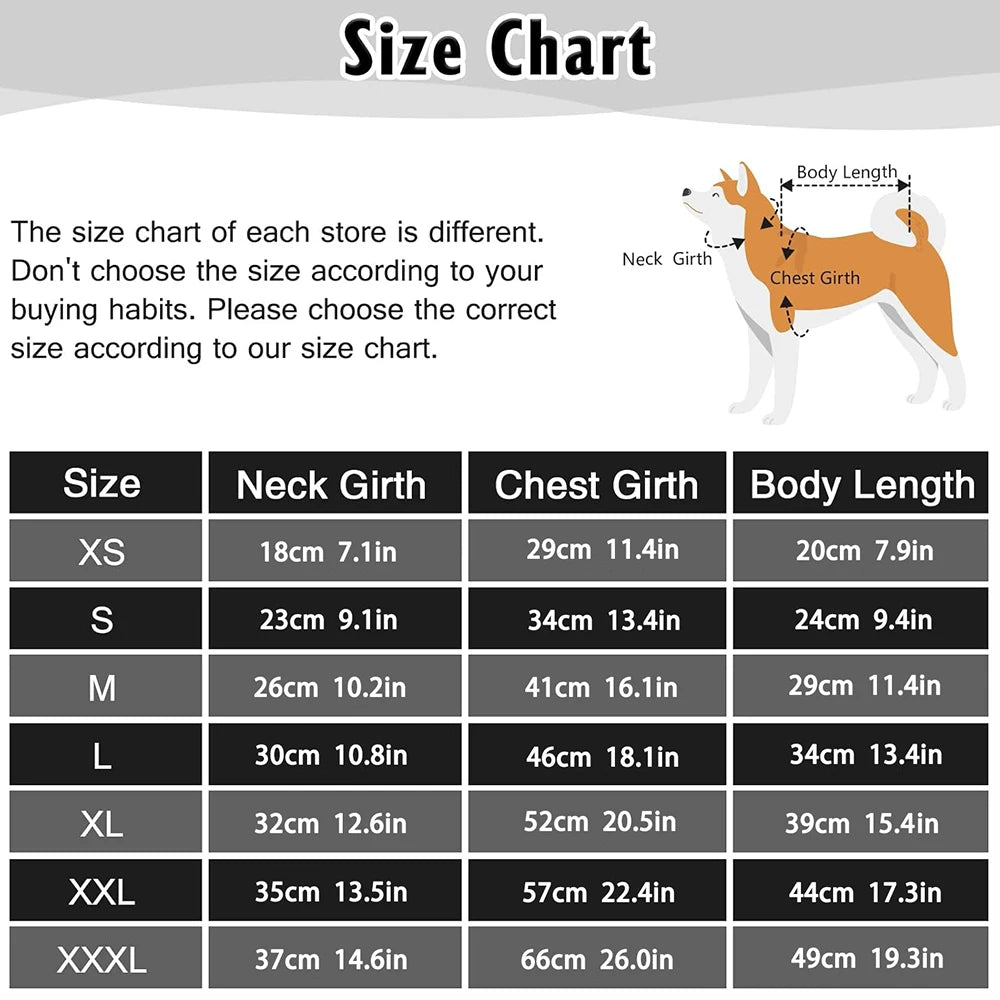 Size Chart

The size chart of each store is different. Don't choose the size according to your buying habits. Please choose the correct size according to our size chart.

Body Length
Neck Girth
Chest Girth

| Size | Neck Girth | Chest Girth | Body Length |
|---|---|---|---|
| XS | 18cm 7.1in | 29cm 11.4in | 20cm 7.9in |
| S | 23cm 9.1in | 34cm 13.4in | 24cm 9.4in |
| M | 26cm 10.2in | 41cm 16.1in | 29cm 11.4in |
| L | 30cm 10.8in | 46cm 18.1in | 34cm 13.4in |
| XL | 32cm 12.6in | 52cm 20.5in | 39cm 15.4in |
| XXL | 35cm 13.5in | 57cm 22.4in | 44cm 17.3in |
| XXXL | 37cm 14.6in | 66cm 26.0in | 49cm 19.3in |